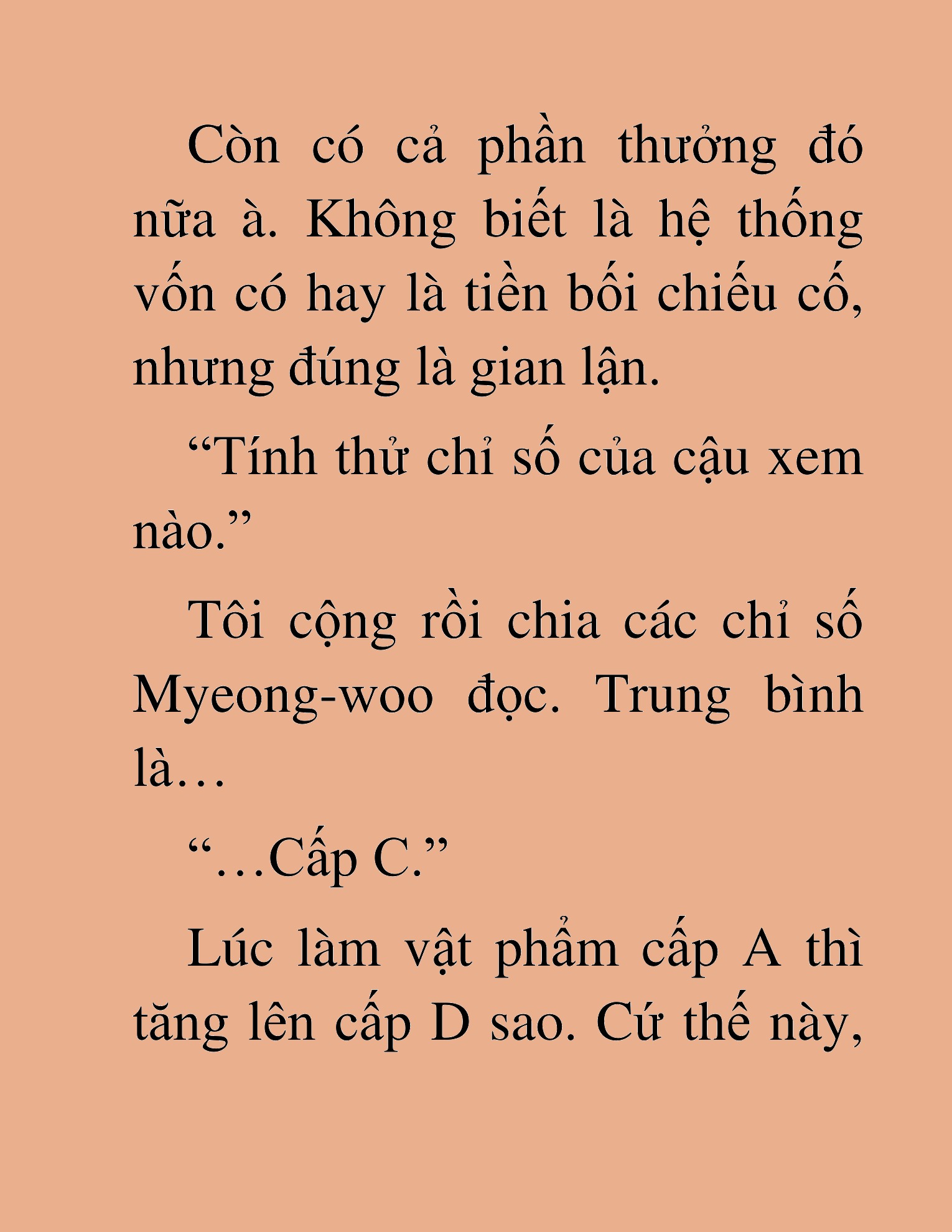 Còn có cả phần thưởng đó nữa à. Không biết là hệ thống vốn có hay là tiền bối chiếu cố, nhưng đúng là gian lận.

“Tính thử chỉ số của cậu xem nào.”

Tôi cộng rồi chia các chỉ số Myeong-woo đọc. Trung bình là…

“…Cấp C.”

Lúc làm vật phẩm cấp A thì tăng lên cấp D sao. Cứ thế này,